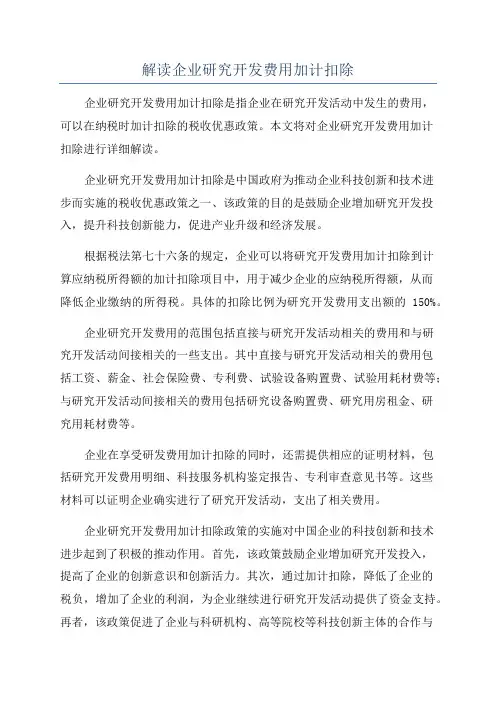 解读企业研究开发费用加计扣除

企业研究开发费用加计扣除是指企业在研究开发活动中发生的费用，可以在纳税时加计扣除的税收优惠政策。本文将对企业研究开发费用加计扣除进行详细解读。

企业研究开发费用加计扣除是中国政府为推动企业科技创新和技术进步而实施的税收优惠政策之一、该政策的目的是鼓励企业增加研究开发投入，提升科技创新能力，促进产业升级和经济发展。

根据税法第七十六条的规定，企业可以将研究开发费用加计扣除到计算应纳税所得额的加计扣除项目中，用于减少企业的应纳税所得额，从而降低企业缴纳的所得税。具体的扣除比例为研究开发费用支出额的 150%。

企业研究开发费用的范围包括直接与研究开发活动相关的费用和与研究开发活动间接相关的一些支出。其中直接与研究开发活动相关的费用包括工资、薪金、社会保险费、专利费、试验设备购置费、试验用耗材费等；与研究开发活动间接相关的费用包括研究设备购置费、研究用房租金、研究用耗材费等。

企业在享受研发费用加计扣除的同时，还需提供相应的证明材料，包括研究开发费用明细、科技服务机构鉴定报告、专利审查意见书等。这些材料可以证明企业确实进行了研究开发活动，支出了相关费用。

企业研究开发费用加计扣除政策的实施对中国企业的科技创新和技术进步起到了积极的推动作用。首先，该政策鼓励企业增加研究开发投入，提高了企业的创新意识和创新活力。其次，通过加计扣除，降低了企业的税负，增加了企业的利润，为企业继续进行研究开发活动提供了资金支持。再者，该政策促进了企业与科研机构、高等院校等科技创新主体的合作与